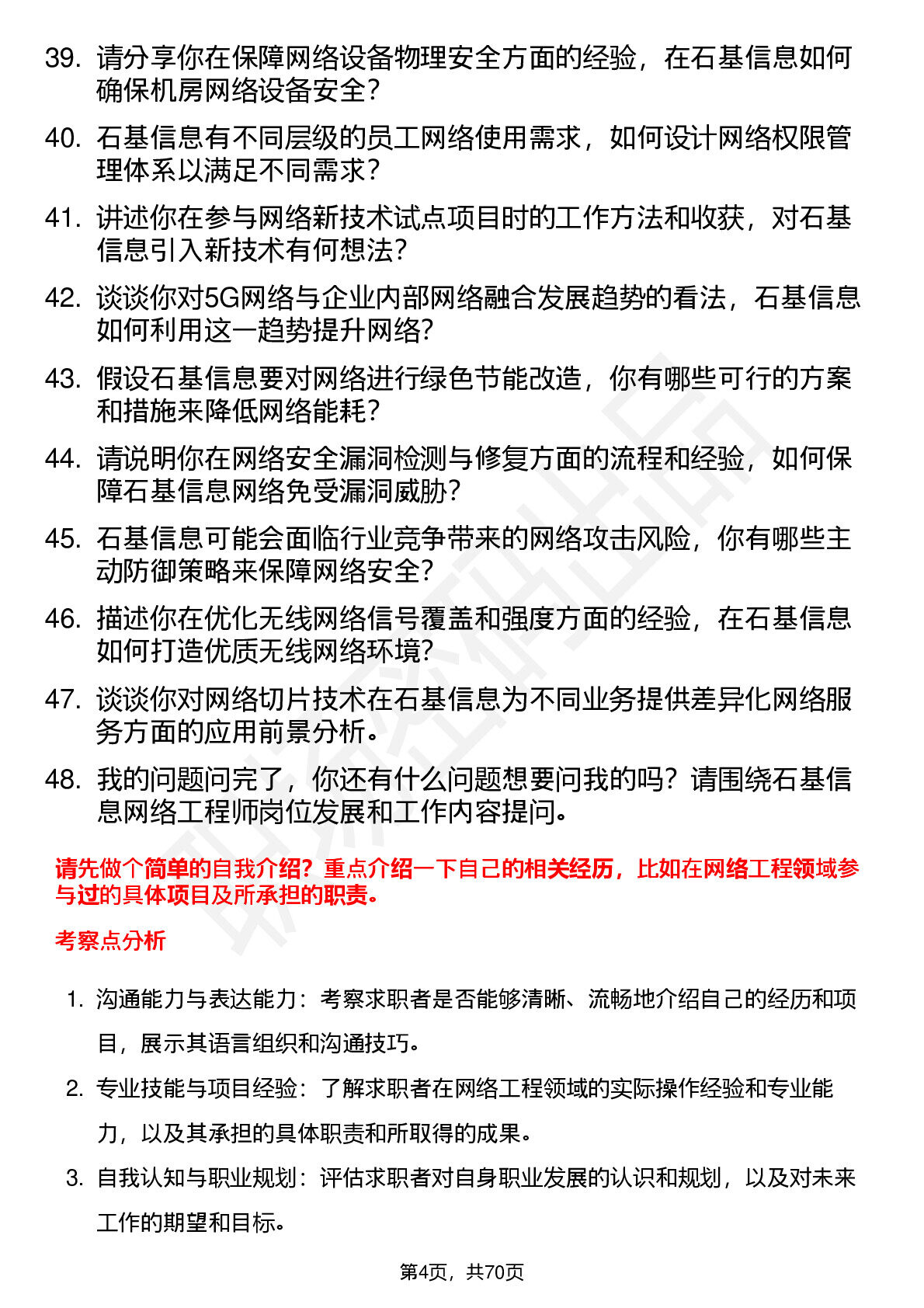 39. 请分享你在保障网络设备物理安全方面的经验，在石基信息如何确保机房网络设备安全？

40. 石基信息有不同层级的员工网络使用需求，如何设计网络权限管理体系以满足不同需求？

41. 讲述你在参与网络新技术试点项目时的工作方法和收获，对石基信息引入新技术有何想法？

42. 谈谈你对5G网络与企业内部网络融合发展趋势的看法，石基信息如何利用这一趋势提升网络？

43. 假设石基信息要对网络进行绿色节能改造，你有哪些可行的方案和措施来降低网络能耗？

44. 请说明你在网络安全漏洞检测与修复方面的流程和经验，如何保障石基信息网络免受漏洞威胁？

45. 石基信息可能会面临行业竞争带来的网络攻击风险，你有哪些主动防御策略来保障网络安全？

46. 描述你在优化无线网络信号覆盖和强度方面的经验，在石基信息如何打造优质无线网络环境？

47. 谈谈你对网络切片技术在石基信息为不同业务提供差异化网络服务方面的应用前景分析。

48. 我的问题问完了，你还有什么问题想要问我的吗？请围绕石基信息网络工程师岗位发展和工作内容提问。

请先做个简单的自我介绍？重点介绍一下自己的相关经历，比如在网络工程领域参与过的具体项目及所承担的职责。

考察点分析

1. 沟通能力与表达能力：考察求职者是否能够清晰、流畅地介绍自己的经历和项目，展示其语言组织和沟通技巧。

2. 专业技能与项目经验：了解求职者在网络工程领域的实际操作经验和专业能力，以及其承担的具体职责和所取得的成果。

3. 自我认知与职业规划：评估求职者对自身职业发展的认识和规划，以及对未来工作的期望和目标。

第4页，共70页